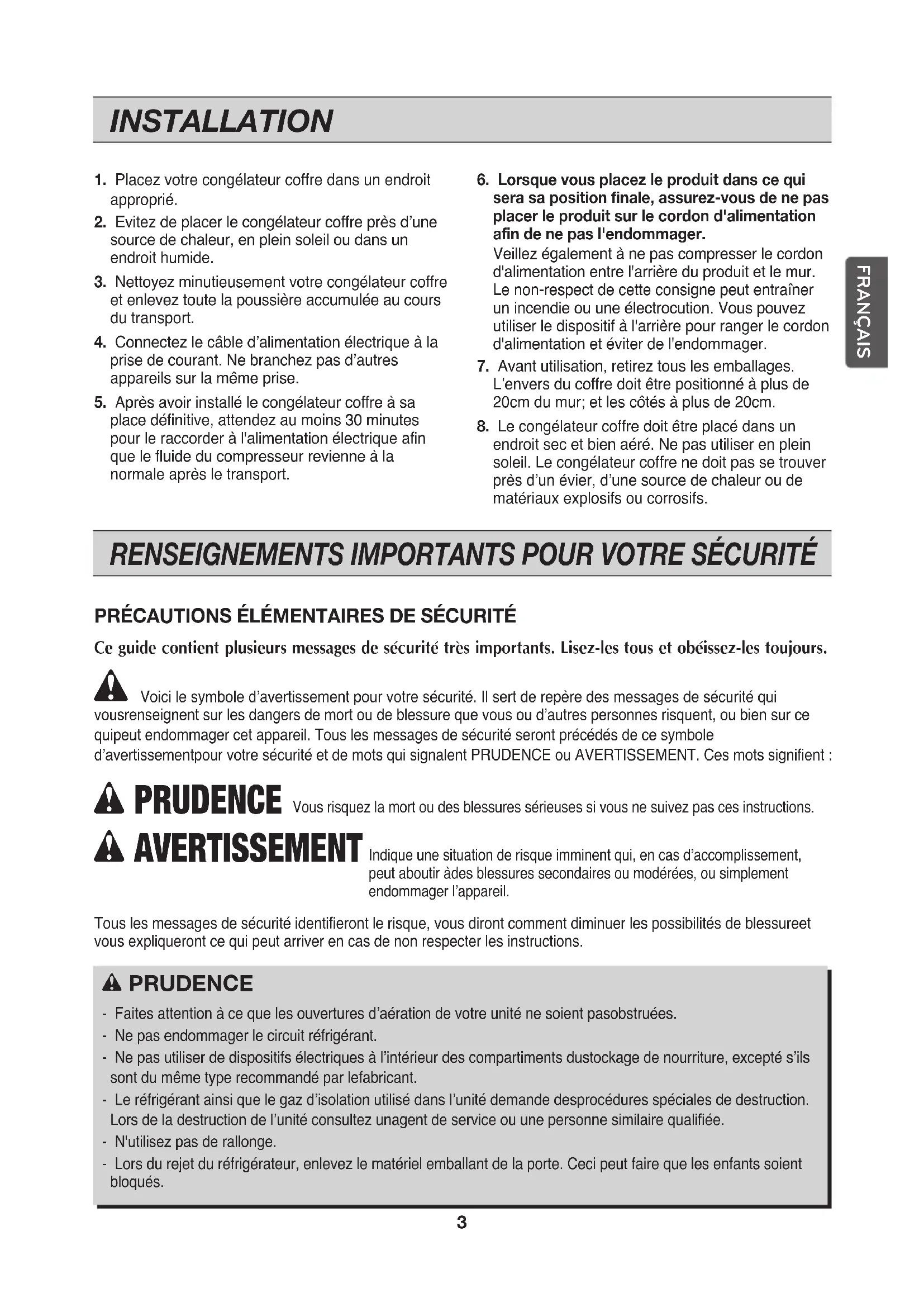 INSTALLATION

1. Placez votre congélateur coffre dans un endroit approprié.
2. Evitez de placer le congélateur coffre près d'une source de chaleur, en plein soleil ou dans un endroit humide.
3. Nettoyez minutieusement votre congélateur coffre et enlevez toute la poussière accumulée au cours du transport.
4. Connectez le câble d'alimentation électrique à la prise de courant. Ne branchez pas d'autres appareils sur la même prise.
5. Après avoir installé le congélateur coffre à sa place définitive, attendez au moins 30 minutes pour le raccorder à l'alimentation électrique afin que le fluide du compresseur revienne à la normale après le transport.
6. Lorsque vous placez le produit dans ce qui sera sa position finale, assurez-vous de ne pas placer le produit sur le cordon d'alimentation afin de ne pas l'endommager.
Veillez également à ne pas compresser le cordon d'alimentation entre l'arrière du produit et le mur. Le non-respect de cette consigne peut entraîner un incendie ou une électrocution. Vous pouvez utiliser le dispositif à l'arrière pour ranger le cordon d'alimentation et éviter de l'endommager.
7. Avant utilisation, retirez tous les emballages. L'envers du coffre doit être positionné à plus de 20cm du mur; et les côtés à plus de 20cm.
8. Le congélateur coffre doit être placé dans un endroit sec et bien aéré. Ne pas utiliser en plein soleil. Le congélateur coffre ne doit pas se trouver près d'un évier, d'une source de chaleur ou de matériaux explosifs ou corrosifs.

FRANÇAIS

RENSEIGNEMENTS IMPORTANTS POUR VOTRE SÉCURITÉ

PRÉCAUTIONS ÉLÉMENTAIRES DE SÉCURITÉ

Ce guide contient plusieurs messages de sécurité très importants. Lisez-les tous et obéissez-les toujours.

Voici le symbole d'avertissement pour votre sécurité. Il sert de repère des messages de sécurité qui vousrenseignent sur les dangers de mort ou de blessure que vous ou d'autres personnes risquent, ou bien sur ce quipeut endommager cet appareil. Tous les messages de sécurité seront précédés de ce symbole d'avertissementpour votre sécurité et de mots qui signalent PRUDENCE ou AVERTISSEMENT. Ces mots signifient :

PRUDENCE Vous risquez la mort ou des blessures sérieuses si vous ne suivez pas ces instructions.

AVERTISSEMENT Indique une situation de risque imminent qui, en cas d'accomplissement, peut aboutir àdes blessures secondaires ou modérées, ou simplement endommager l'appareil.

Tous les messages de sécurité identifieront le risque, vous diront comment diminuer les possibilités de blessureet vous expliqueront ce qui peut arriver en cas de non respecter les instructions.

PRUDENCE
- Faites attention à ce que les ouvertures d'aération de votre unité ne soient pasobstruées.
- Ne pas endommager le circuit réfrigérant.
- Ne pas utiliser de dispositifs électriques à l'intérieur des compartiments dustockage de nourriture, excepté s'ils sont du même type recommandé par lefabricant.
- Le réfrigérant ainsi que le gaz d'isolation utilisé dans l'unité demande desprocédures spéciales de destruction. Lors de la destruction de l'unité consultez unagent de service ou une personne similaire qualifiée.
- N'utilisez pas de rallonge.
- Lors du rejet du réfrigérateur, enlevez le matériel emballant de la porte. Ceci peut faire que les enfants soient bloqués.

3